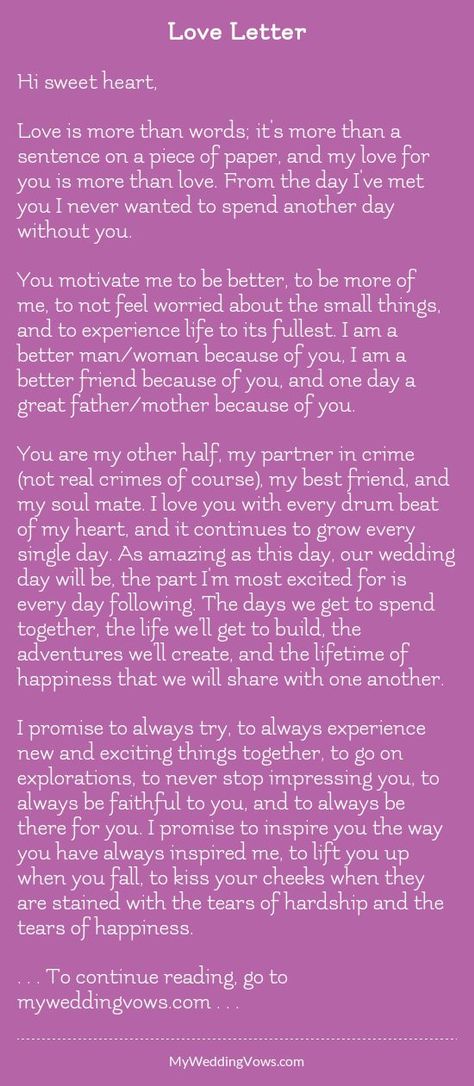 Love Letter

Hi sweet heart,

Love is more than words; it's more than a sentence on a piece of paper, and my love for you is more than love. From the day I've met you I never wanted to spend another day without you.

You motivate me to be better, to be more of me, to not feel worried about the small things, and to experience life to its fullest. I am a better man/woman because of you, I am a better friend because of you, and one day a great father/mother because of you.

You are my other half, my partner in crime (not real crimes of course), my best friend, and my soul mate. I love you with every drum beat of my heart, and it continues to grow every single day. As amazing as this day, our wedding day will be, the part I'm most excited for is every day following. The days we get to spend together, the life we'll get to build, the adventures we'll create, and the lifetime of happiness that we will share with one another.

I promise to always try, to always experience new and exciting things together, to go on explorations, to never stop impressing you, to always be faithful to you, and to always be there for you. I promise to inspire you the way you have always inspired me, to lift you up when you fall, to kiss your cheeks when they are stained with the tears of hardship and the tears of happiness.

. . . To continue reading, go to myweddingvows.com . . .

MyWeddingVows.com